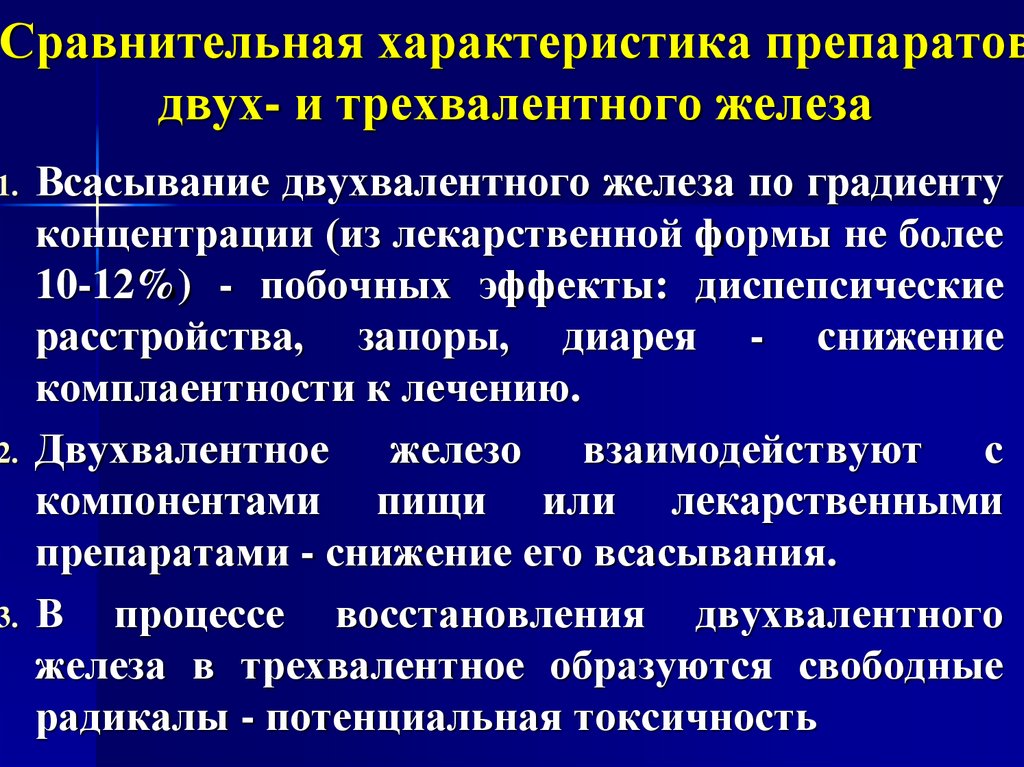 Сравнительная характеристика препаратов двух- и трехвалентного железа

1. Всасывание двухвалентного железа по градиенту концентрации (из лекарственной формы не более 10-12%) - побочных эффекты: диспепсические расстройства, запоры, диарея - снижение комплаентности к лечению.

2. Двухвалентное железо взаимодействуют с компонентами пищи или лекарственными препаратами - снижение его всасывания.

3. В процессе восстановления двухвалентного железа в трехвалентное образуются свободные радикалы - потенциальная токсичность